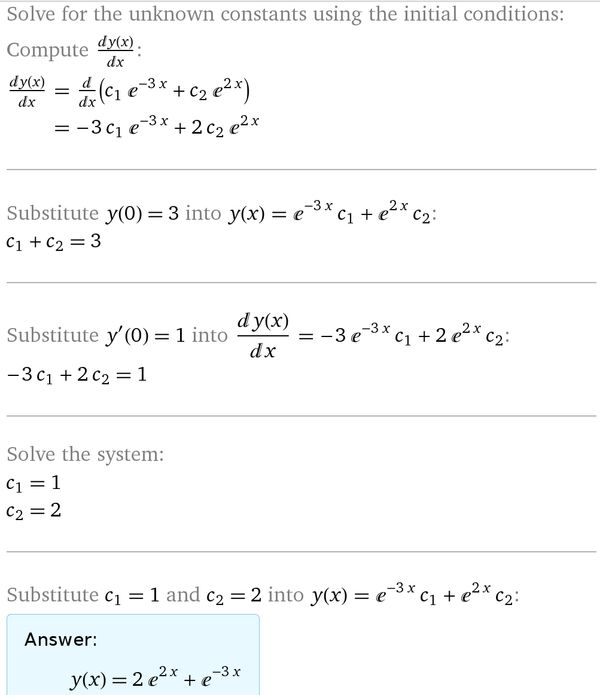 Solve for the unknown constants using the initial conditions:

Compute $\frac{dy(x)}{dx}$:

$\frac{dy(x)}{dx} = \frac{d}{dx}(c_1 e^{-3x} + c_2 e^{2x})$

$= -3 c_1 e^{-3x} + 2 c_2 e^{2x}$

Substitute $y(0) = 3$ into $y(x) = e^{-3x} c_1 + e^{2x} c_2$:

$c_1 + c_2 = 3$

Substitute $y'(0) = 1$ into $\frac{dy(x)}{dx} = -3 e^{-3x} c_1 + 2 e^{2x} c_2$:

$-3 c_1 + 2 c_2 = 1$

Solve the system:

$c_1 = 1$

$c_2 = 2$

Substitute $c_1 = 1$ and $c_2 = 2$ into $y(x) = e^{-3x} c_1 + e^{2x} c_2$:

Answer:

$y(x) = 2 e^{2x} + e^{-3x}$